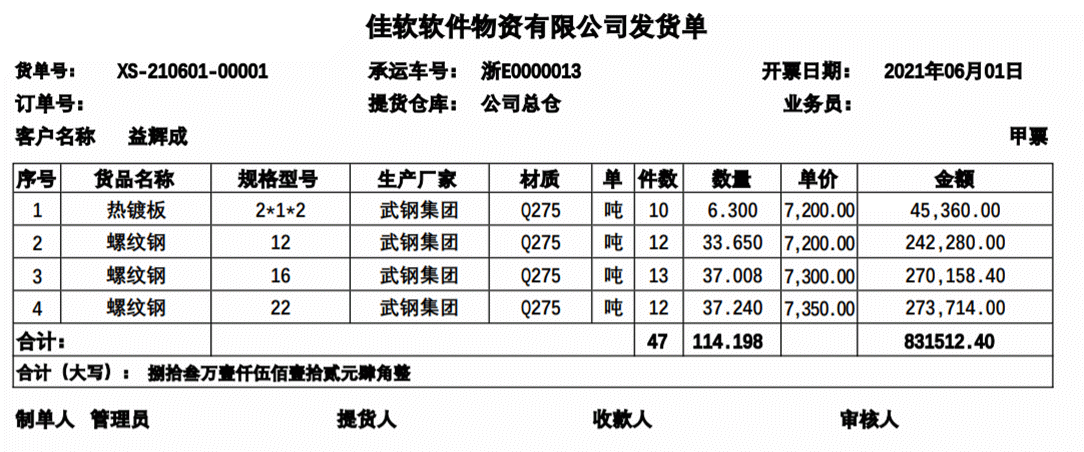 佳软软件物资有限公司发货单

货单号： XS-210601-00001　　承运车号： 浙E0000013　　开票日期： 2021年06月01日

订单号：　　提货仓库： 公司总仓　　业务员：

客户名称　益辉成　　甲票

| 序号 | 货品名称 | 规格型号 | 生产厂家 | 材质 | 单 | 件数 | 数量 | 单价 | 金额 |
|---|---|---|---|---|---|---|---|---|---|
| 1 | 热镀板 | 2*1*2 | 武钢集团 | Q275 | 吨 | 10 | 6.300 | 7,200.00 | 45,360.00 |
| 2 | 螺纹钢 | 12 | 武钢集团 | Q275 | 吨 | 12 | 33.650 | 7,200.00 | 242,280.00 |
| 3 | 螺纹钢 | 16 | 武钢集团 | Q275 | 吨 | 13 | 37.008 | 7,300.00 | 270,158.40 |
| 4 | 螺纹钢 | 22 | 武钢集团 | Q275 | 吨 | 12 | 37.240 | 7,350.00 | 273,714.00 |
| 合计： | | | | | | 47 | 114.198 | | 831512.40 |

合计（大写）： 捌拾叁万壹仟伍佰壹拾贰元肆角整

制单人　管理员　　提货人　　收款人　　审核人